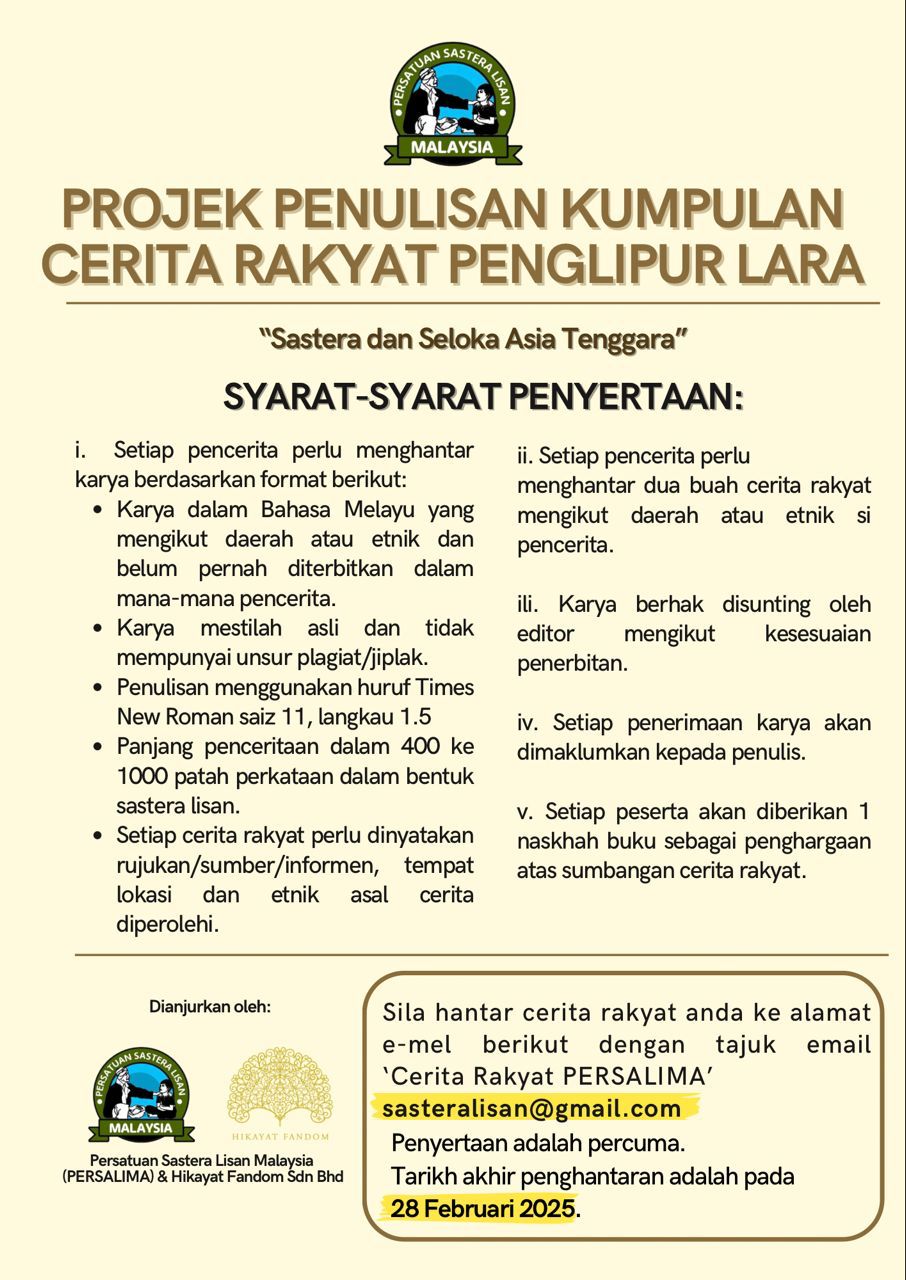 PERSATUAN SASTERA LISAN
MALAYSIA

PROJEK PENULISAN KUMPULAN CERITA RAKYAT PENGLIPUR LARA

"Sastera dan Seloka Asia Tenggara"

SYARAT-SYARAT PENYERTAAN:

i. Setiap pencerita perlu menghantar karya berdasarkan format berikut:
• Karya dalam Bahasa Melayu yang mengikut daerah atau etnik dan belum pernah diterbitkan dalam mana-mana pencerita.
• Karya mestilah asli dan tidak mempunyai unsur plagiat/jiplak.
• Penulisan menggunakan huruf Times New Roman saiz 11, langkau 1.5
• Panjang penceritaan dalam 400 ke 1000 patah perkataan dalam bentuk sastera lisan.
• Setiap cerita rakyat perlu dinyatakan rujukan/sumber/informen, tempat lokasi dan etnik asal cerita diperolehi.

ii. Setiap pencerita perlu menghantar dua buah cerita rakyat mengikut daerah atau etnik si pencerita.

ili. Karya berhak disunting oleh editor mengikut kesesuaian penerbitan.

iv. Setiap penerimaan karya akan dimaklumkan kepada penulis.

v. Setiap peserta akan diberikan 1 naskhah buku sebagai penghargaan atas sumbangan cerita rakyat.

Dianjurkan oleh:

PERSATUAN SASTERA LISAN
MALAYSIA

HIKAYAT FANDOM

Persatuan Sastera Lisan Malaysia (PERSALIMA) & Hikayat Fandom Sdn Bhd

Sila hantar cerita rakyat anda ke alamat e-mel berikut dengan tajuk email 'Cerita Rakyat PERSALIMA'
sasteralisan@gmail.com
Penyertaan adalah percuma.
Tarikh akhir penghantaran adalah pada 28 Februari 2025.